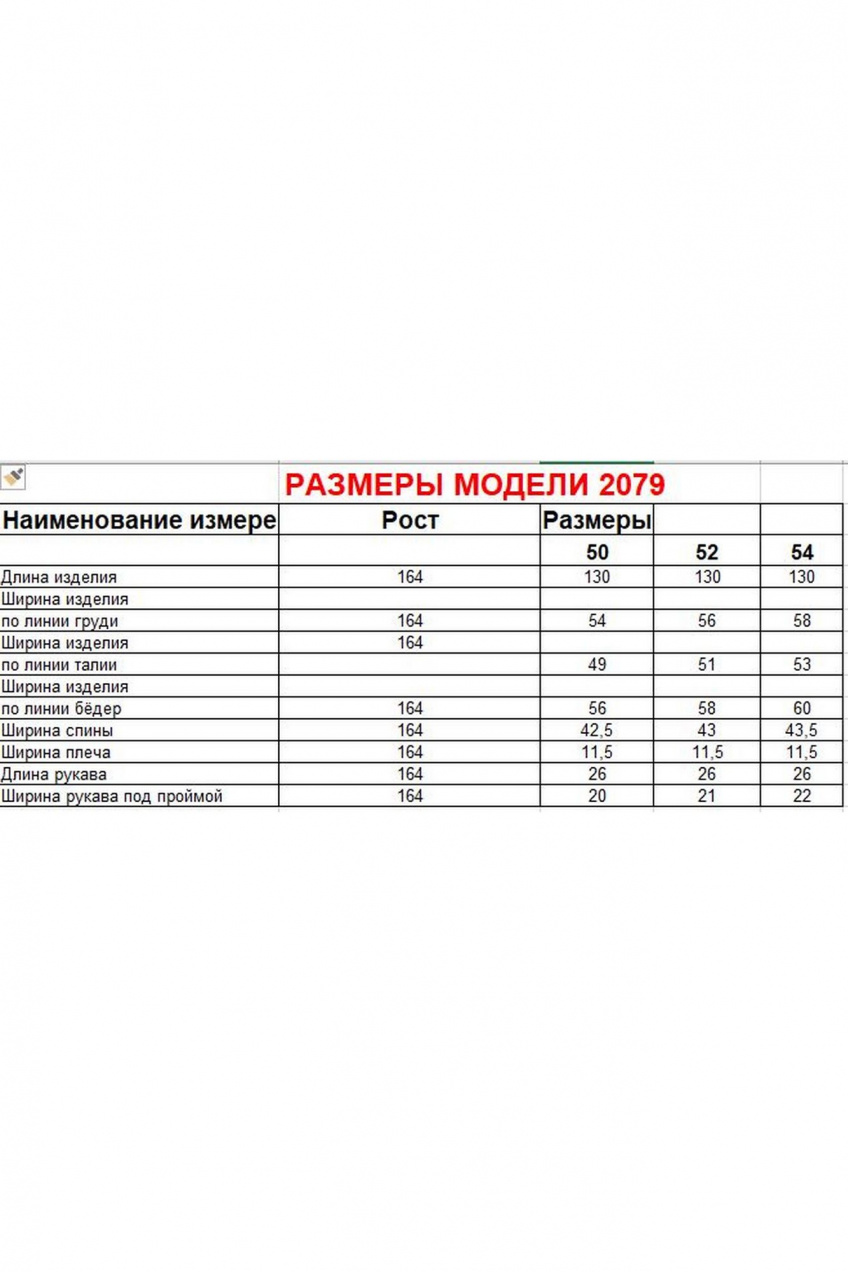 РАЗМЕРЫ МОДЕЛИ 2079

| Наименование измере | Рост | Размеры | | |
|---|---|---|---|---|
| | | 50 | 52 | 54 |
| Длина изделия | 164 | 130 | 130 | 130 |
| Ширина изделия | | | | |
| по линии груди | 164 | 54 | 56 | 58 |
| Ширина изделия | 164 | | | |
| по линии талии | | 49 | 51 | 53 |
| Ширина изделия | | | | |
| по линии бёдер | 164 | 56 | 58 | 60 |
| Ширина спины | 164 | 42,5 | 43 | 43,5 |
| Ширина плеча | 164 | 11,5 | 11,5 | 11,5 |
| Длина рукава | 164 | 26 | 26 | 26 |
| Ширина рукава под проймой | 164 | 20 | 21 | 22 |